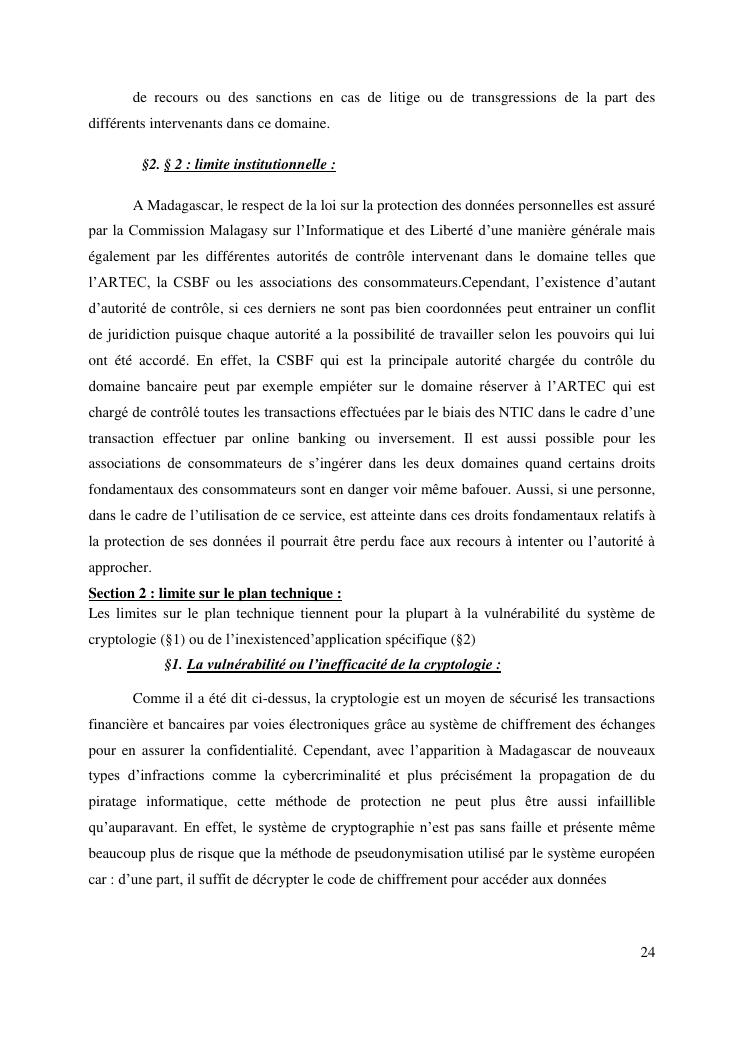 de recours ou des sanctions en cas de litige ou de transgressions de la part des différents intervenants dans ce domaine.

§2. § 2 : limite institutionnelle :

A Madagascar, le respect de la loi sur la protection des données personnelles est assuré par la Commission Malagasy sur l'Informatique et des Liberté d'une manière générale mais également par les différentes autorités de contrôle intervenant dans le domaine telles que l'ARTEC, la CSBF ou les associations des consommateurs.Cependant, l'existence d'autant d'autorité de contrôle, si ces derniers ne sont pas bien coordonnées peut entrainer un conflit de juridiction puisque chaque autorité a la possibilité de travailler selon les pouvoirs qui lui ont été accordé. En effet, la CSBF qui est la principale autorité chargée du contrôle du domaine bancaire peut par exemple empiéter sur le domaine réserver à l'ARTEC qui est chargé de contrôlé toutes les transactions effectuées par le biais des NTIC dans le cadre d'une transaction effectuer par online banking ou inversement. Il est aussi possible pour les associations de consommateurs de s'ingérer dans les deux domaines quand certains droits fondamentaux des consommateurs sont en danger voir même bafouer. Aussi, si une personne, dans le cadre de l'utilisation de ce service, est atteinte dans ces droits fondamentaux relatifs à la protection de ses données il pourrait être perdu face aux recours à intenter ou l'autorité à approcher.

Section 2 : limite sur le plan technique :
Les limites sur le plan technique tiennent pour la plupart à la vulnérabilité du système de cryptologie (§1) ou de l'inexistenced'application spécifique (§2)

§1. La vulnérabilité ou l'inefficacité de la cryptologie :

Comme il a été dit ci-dessus, la cryptologie est un moyen de sécurisé les transactions financière et bancaires par voies électroniques grâce au système de chiffrement des échanges pour en assurer la confidentialité. Cependant, avec l'apparition à Madagascar de nouveaux types d'infractions comme la cybercriminalité et plus précisément la propagation de du piratage informatique, cette méthode de protection ne peut plus être aussi infaillible qu'auparavant. En effet, le système de cryptographie n'est pas sans faille et présente même beaucoup plus de risque que la méthode de pseudonymisation utilisé par le système européen car : d'une part, il suffit de décrypter le code de chiffrement pour accéder aux données

24